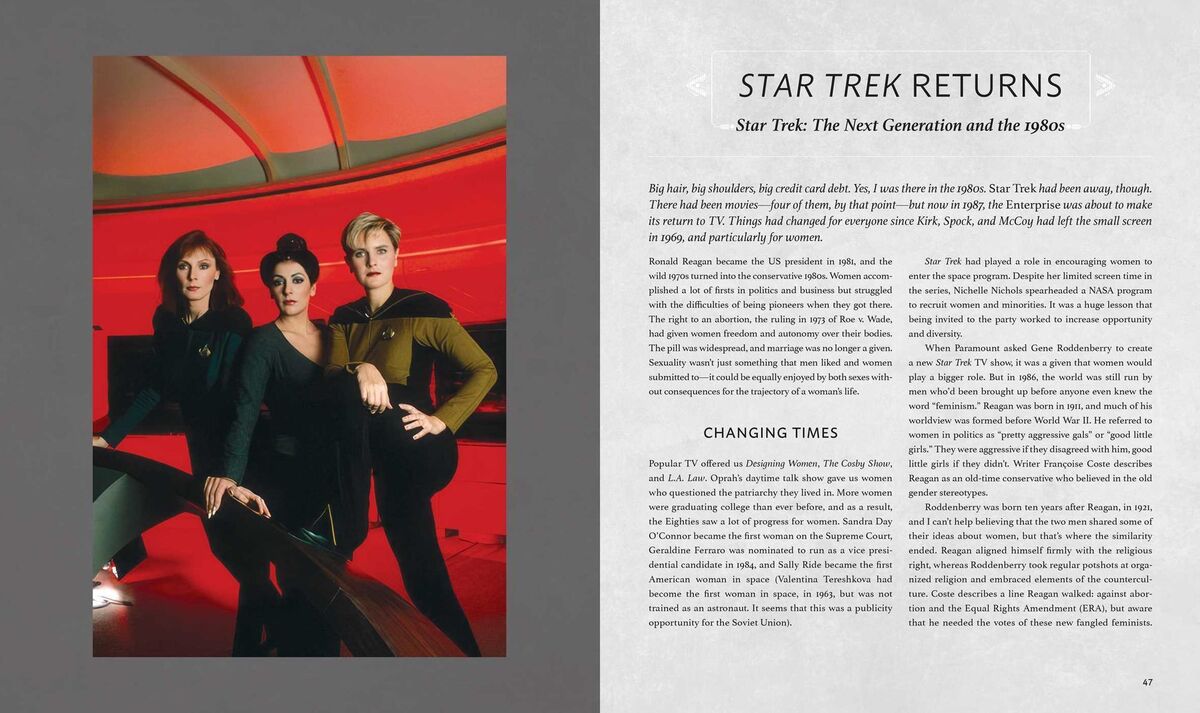 STAR TREK RETURNS

Star Trek: The Next Generation and the 1980s

Big hair, big shoulders, big credit card debt. Yes, I was there in the 1980s. Star Trek had been away, though. There had been movies—four of them, by that point—but now in 1987, the Enterprise was about to make its return to TV. Things had changed for everyone since Kirk, Spock, and McCoy had left the small screen in 1969, and particularly for women.

Ronald Reagan became the US president in 1981, and the wild 1970s turned into the conservative 1980s. Women accomplished a lot of firsts in politics and business but struggled with the difficulties of being pioneers when they got there. The right to an abortion, the ruling in 1973 of Roe v. Wade, had given women freedom and autonomy over their bodies. The pill was widespread, and marriage was no longer a given. Sexuality wasn't just something that men liked and women submitted to—it could be equally enjoyed by both sexes without consequences for the trajectory of a woman's life.

CHANGING TIMES

Popular TV offered us Designing Women, The Cosby Show, and L.A. Law. Oprah's daytime talk show gave us women who questioned the patriarchy they lived in. More women were graduating college than ever before, and as a result, the Eighties saw a lot of progress for women. Sandra Day O'Connor became the first woman on the Supreme Court, Geraldine Ferraro was nominated to run as a vice presidential candidate in 1984, and Sally Ride became the first American woman in space (Valentina Tereshkova had become the first woman in space, in 1963, but was not trained as an astronaut. It seems that this was a publicity opportunity for the Soviet Union).

Star Trek had played a role in encouraging women to enter the space program. Despite her limited screen time in the series, Nichelle Nichols spearheaded a NASA program to recruit women and minorities. It was a huge lesson that being invited to the party worked to increase opportunity and diversity.

When Paramount asked Gene Roddenberry to create a new Star Trek TV show, it was a given that women would play a bigger role. But in 1986, the world was still run by men who'd been brought up before anyone even knew the word "feminism." Reagan was born in 1911, and much of his worldview was formed before World War II. He referred to women in politics as "pretty aggressive gals" or "good little girls." They were aggressive if they disagreed with him, good little girls if they didn't. Writer Françoise Coste describes Reagan as an old-time conservative who believed in the old gender stereotypes.

Roddenberry was born ten years after Reagan, in 1921, and I can't help believing that the two men shared some of their ideas about women, but that's where the similarity ended. Reagan aligned himself firmly with the religious right, whereas Roddenberry took regular potshots at organized religion and embraced elements of the counterculture. Coste describes a line Reagan walked: against abortion and the Equal Rights Amendment (ERA), but aware that he needed the votes of these new fangled feminists.

47